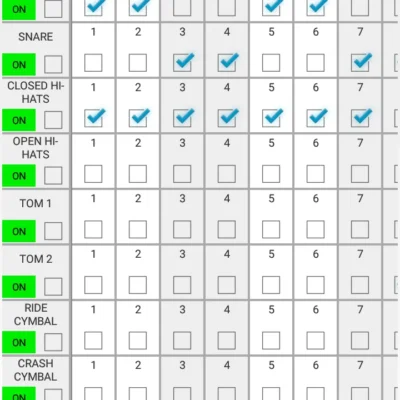 ON

SNARE 1 2 3 4 5 6 7
ON

CLOSED HI-HATS 1 2 3 4 5 6 7
ON

OPEN HI-HATS 1 2 3 4 5 6 7
ON

TOM 1 1 2 3 4 5 6 7
ON

TOM 2 1 2 3 4 5 6 7
ON

RIDE CYMBAL 1 2 3 4 5 6 7
ON

CRASH CYMBAL 1 2 3 4 5 6 7
ON